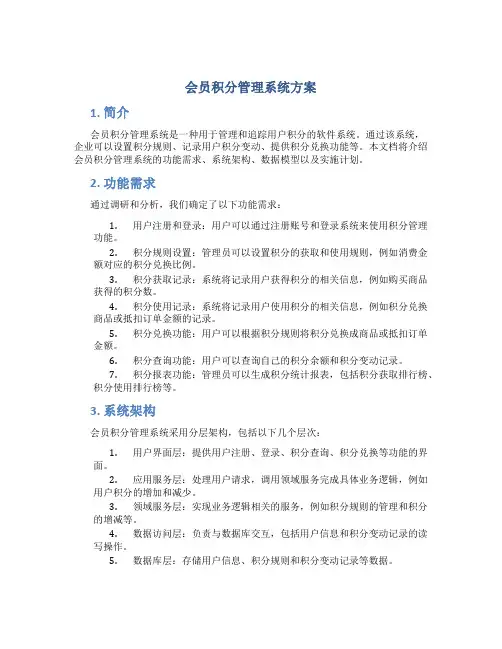 会员积分管理系统方案

1. 简介

会员积分管理系统是一种用于管理和追踪用户积分的软件系统。通过该系统，企业可以设置积分规则、记录用户积分变动、提供积分兑换功能等。本文档将介绍会员积分管理系统的功能需求、系统架构、数据模型以及实施计划。

2. 功能需求

通过调研和分析，我们确定了以下功能需求：

1. 用户注册和登录：用户可以通过注册账号和登录系统来使用积分管理功能。
2. 积分规则设置：管理员可以设置积分的获取和使用规则，例如消费金额对应的积分兑换比例。
3. 积分获取记录：系统将记录用户获得积分的相关信息，例如购买商品获得的积分数。
4. 积分使用记录：系统将记录用户使用积分的相关信息，例如积分兑换商品或抵扣订单金额的记录。
5. 积分兑换功能：用户可以根据积分规则将积分兑换成商品或抵扣订单金额。
6. 积分查询功能：用户可以查询自己的积分余额和积分变动记录。
7. 积分报表功能：管理员可以生成积分统计报表，包括积分获取排行榜、积分使用排行榜等。

3. 系统架构

会员积分管理系统采用分层架构，包括以下几个层次：

1. 用户界面层：提供用户注册、登录、积分查询、积分兑换等功能的界面。
2. 应用服务层：处理用户请求，调用领域服务完成具体业务逻辑，例如用户积分的增加和减少。
3. 领域服务层：实现业务逻辑相关的服务，例如积分规则的管理和积分的增减等。
4. 数据访问层：负责与数据库交互，包括用户信息和积分变动记录的读写操作。
5. 数据库层：存储用户信息、积分规则和积分变动记录等数据。